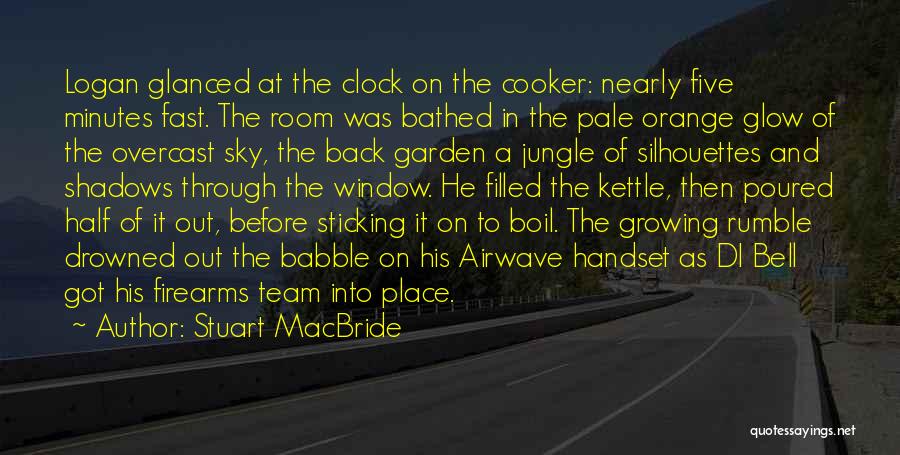 Logan glanced at the clock on the cooker: nearly five minutes fast. The room was bathed in the pale orange glow of the overcast sky, the back garden a jungle of silhouettes and shadows through the window. He filled the kettle, then poured half of it out, before sticking it on to boil. The growing rumble drowned out the babble on his Airwave handset as DI Bell got his firearms team into place.

~ Author: Stuart MacBride

quotessayings.net